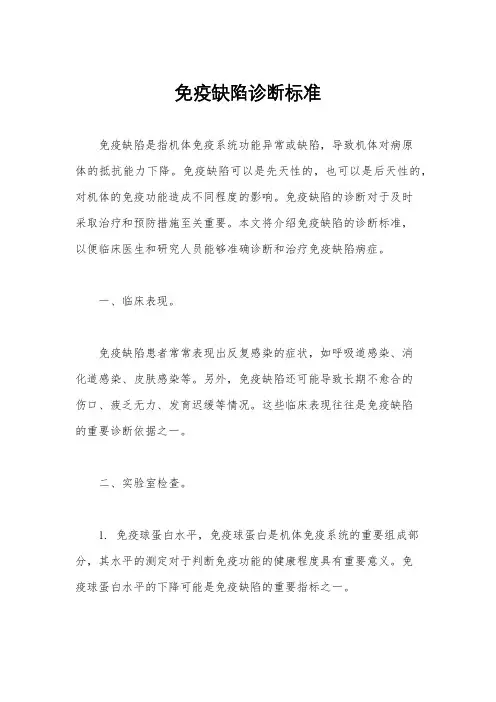 免疫缺陷诊断标准

免疫缺陷是指机体免疫系统功能异常或缺陷，导致机体对病原体的抵抗能力下降。免疫缺陷可以是先天性的，也可以是后天性的，对机体的免疫功能造成不同程度的影响。免疫缺陷的诊断对于及时采取治疗和预防措施至关重要。本文将介绍免疫缺陷的诊断标准，以便临床医生和研究人员能够准确诊断和治疗免疫缺陷病症。

一、临床表现。

免疫缺陷患者常常表现出反复感染的症状，如呼吸道感染、消化道感染、皮肤感染等。另外，免疫缺陷还可能导致长期不愈合的伤口、疲乏无力、发育迟缓等情况。这些临床表现往往是免疫缺陷的重要诊断依据之一。

二、实验室检查。

1. 免疫球蛋白水平，免疫球蛋白是机体免疫系统的重要组成部分，其水平的测定对于判断免疫功能的健康程度具有重要意义。免疫球蛋白水平的下降可能是免疫缺陷的重要指标之一。